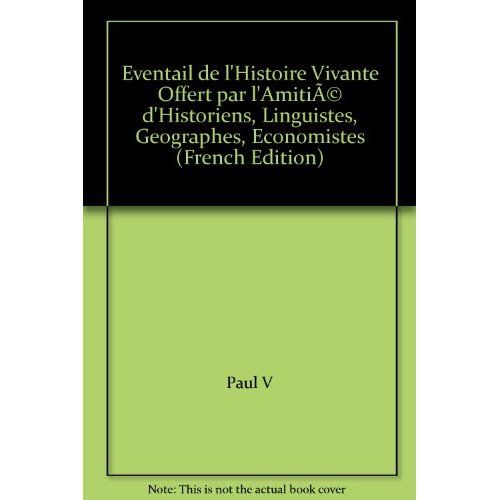 Eventail de l'Histoire Vivante Offert par l'AmitiÃ© d'Historiens, Linguistes, Geographes, Economistes (French Edition)

Paul V

Note: This is not the actual book cover